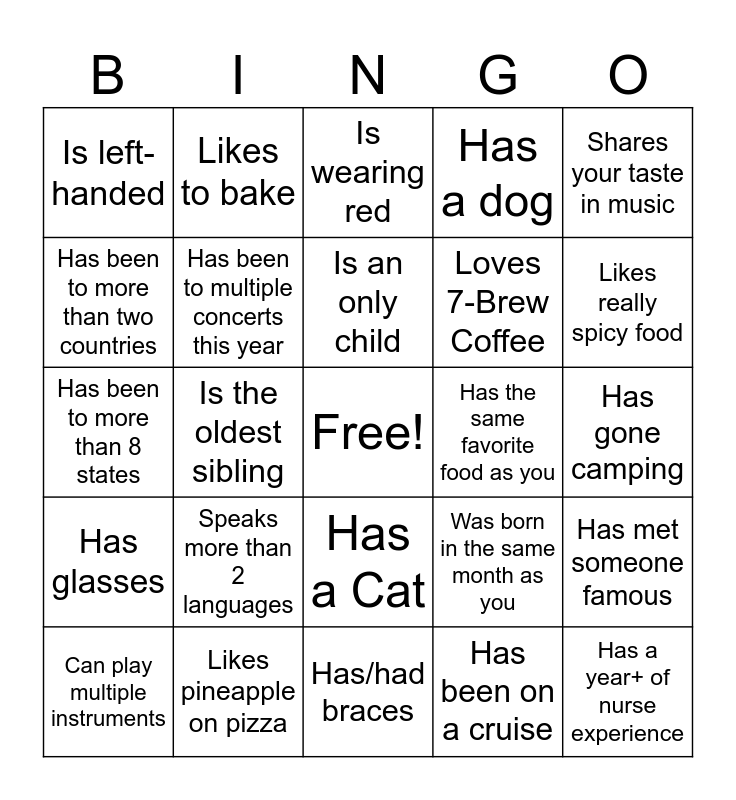 | B | I | N | G | O |
|---|---|---|---|---|
| Is left-handed | Likes to bake | Is wearing red | Has a dog | Shares your taste in music |
| Has been to more than two countries | Has been to multiple concerts this year | Is an only child | Loves 7-Brew Coffee | Likes really spicy food |
| Has been to more than 8 states | Is the oldest sibling | Free! | Has the same favorite food as you | Has gone camping |
| Has glasses | Speaks more than 2 languages | Has a Cat | Was born in the same month as you | Has met someone famous |
| Can play multiple instruments | Likes pineapple on pizza | Has/had braces | Has been on a cruise | Has a year+ of nurse experience |